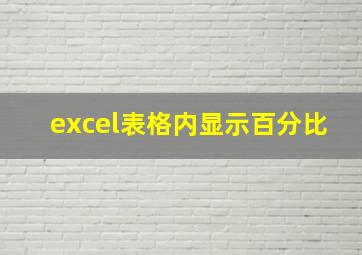 excel表格内显示百分比